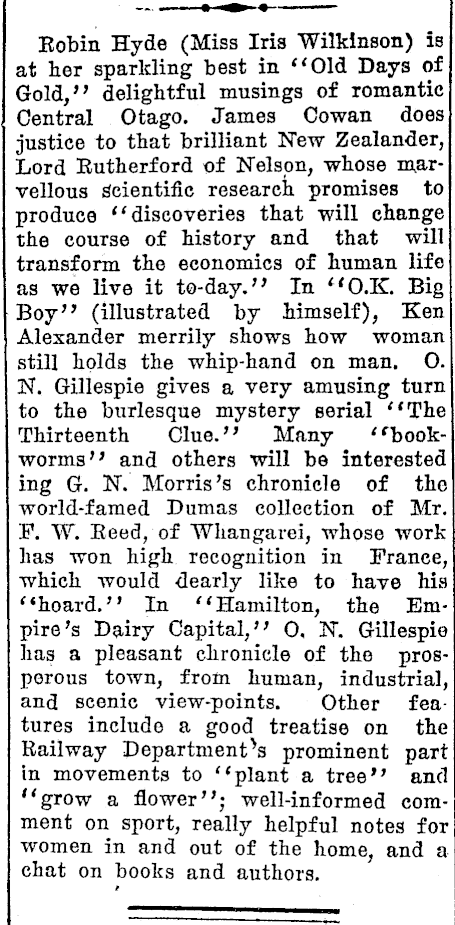 Robin Hyde (Miss Iris Wilkinson) is at her sparkling best in "Old Days of Gold," delightful musings of romantic Central Otago. James Cowan does justice to that brilliant New Zealander, Lord Rutherford of Nelson, whose marvellous scientific research promises to produce "discoveries that will change the course of history and that will transform the economics of human life as we live it to-day." In "O.K. Big Boy" (illustrated by himself), Ken Alexander merrily shows how woman still holds the whip-hand on man. O. N. Gillespie gives a very amusing turn to the burlesque mystery serial "The Thirteenth Clue." Many "bookworms" and others will be interested ing G. N. Morris's chronicle of the world-famed Dumas collection of Mr. F. W. Reed, of Whangarei, whose work has won high recognition in France, which would dearly like to have his "hoard." In "Hamilton, the Empire's Dairy Capital," O. N. Gillespie has a pleasant chronicle of the prosperous town, from human, industrial, and scenic view-points. Other features include a good treatise on the Railway Department's prominent part in movements to "plant a tree" and "grow a flower"; well-informed comment on sport, really helpful notes for women in and out of the home, and a chat on books and authors.